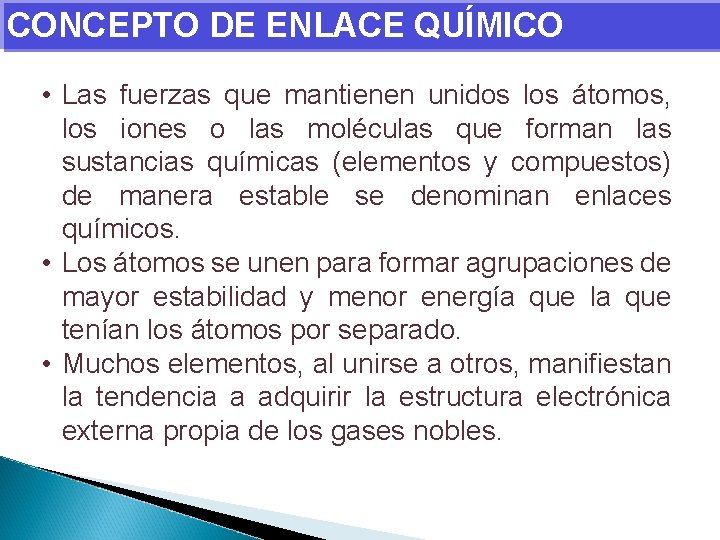 CONCEPTO DE ENLACE QUÍMICO

• Las fuerzas que mantienen unidos los átomos, los iones o las moléculas que forman las sustancias químicas (elementos y compuestos) de manera estable se denominan enlaces químicos.
• Los átomos se unen para formar agrupaciones de mayor estabilidad y menor energía que la que tenían los átomos por separado.
• Muchos elementos, al unirse a otros, manifiestan la tendencia a adquirir la estructura electrónica externa propia de los gases nobles.